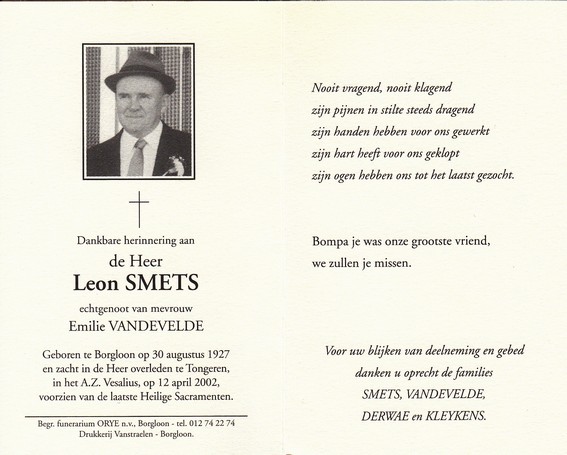 Dankbare herinnering aan

de Heer

Leon SMETS

echtgenoot van mevrouw

Emilie VANDEVELDE

Geboren te Borgloon op 30 augustus 1927 en zacht in de Heer overleden te Tongeren, in het A.Z. Vesalius, op 12 april 2002, voorzien van de laatste Heilige Sacramenten.

Begr. funerarium ORYE n.v., Borgloon - tel. 012 74 22 74
Drukkerij Vanstraelen - Borgloon.

Nooit vragend, nooit klagend
zijn pijnen in stilte steeds dragend
zijn handen hebben voor ons gewerkt
zijn hart heeft voor ons geklopt
zijn ogen hebben ons tot het laatst gezocht.

Bompa je was onze grootste vriend,
we zullen je missen.

Voor uw blijken van deelneming en gebed
danken u oprecht de families
SMETS, VANDEVELDE,
DERWAE en KLEYKENS.